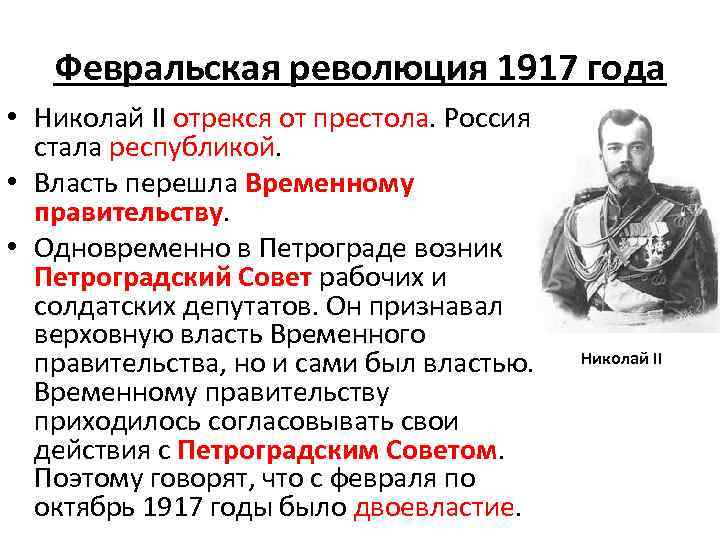 Февральская революция 1917 года

• Николай II отрекся от престола. Россия стала республикой.

• Власть перешла Временному правительству.

• Одновременно в Петрограде возник Петроградский Совет рабочих и солдатских депутатов. Он признавал верховную власть Временного правительства, но и сами был властью. Временному правительству приходилось согласовывать свои действия с Петроградским Советом. Поэтому говорят, что с февраля по октябрь 1917 годы было двоевластие.

Николай II